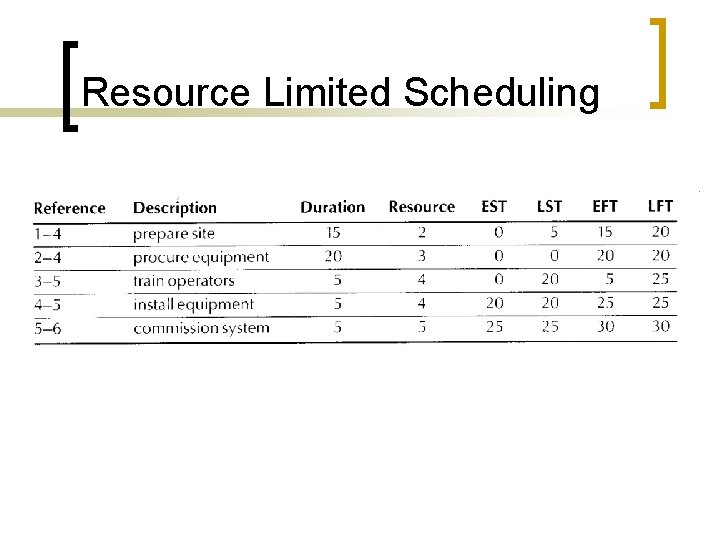 Resource Limited Scheduling

| Reference | Description | Duration | Resource | EST | LST | EFT | LFT |
|---|---|---|---|---|---|---|---|
| 1–4 | prepare site | 15 | 2 | 0 | 5 | 15 | 20 |
| 2–4 | procure equipment | 20 | 3 | 0 | 0 | 20 | 20 |
| 3–5 | train operators | 5 | 4 | 0 | 20 | 5 | 25 |
| 4–5 | install equipment | 5 | 4 | 20 | 20 | 25 | 25 |
| 5–6 | commission system | 5 | 5 | 25 | 25 | 30 | 30 |